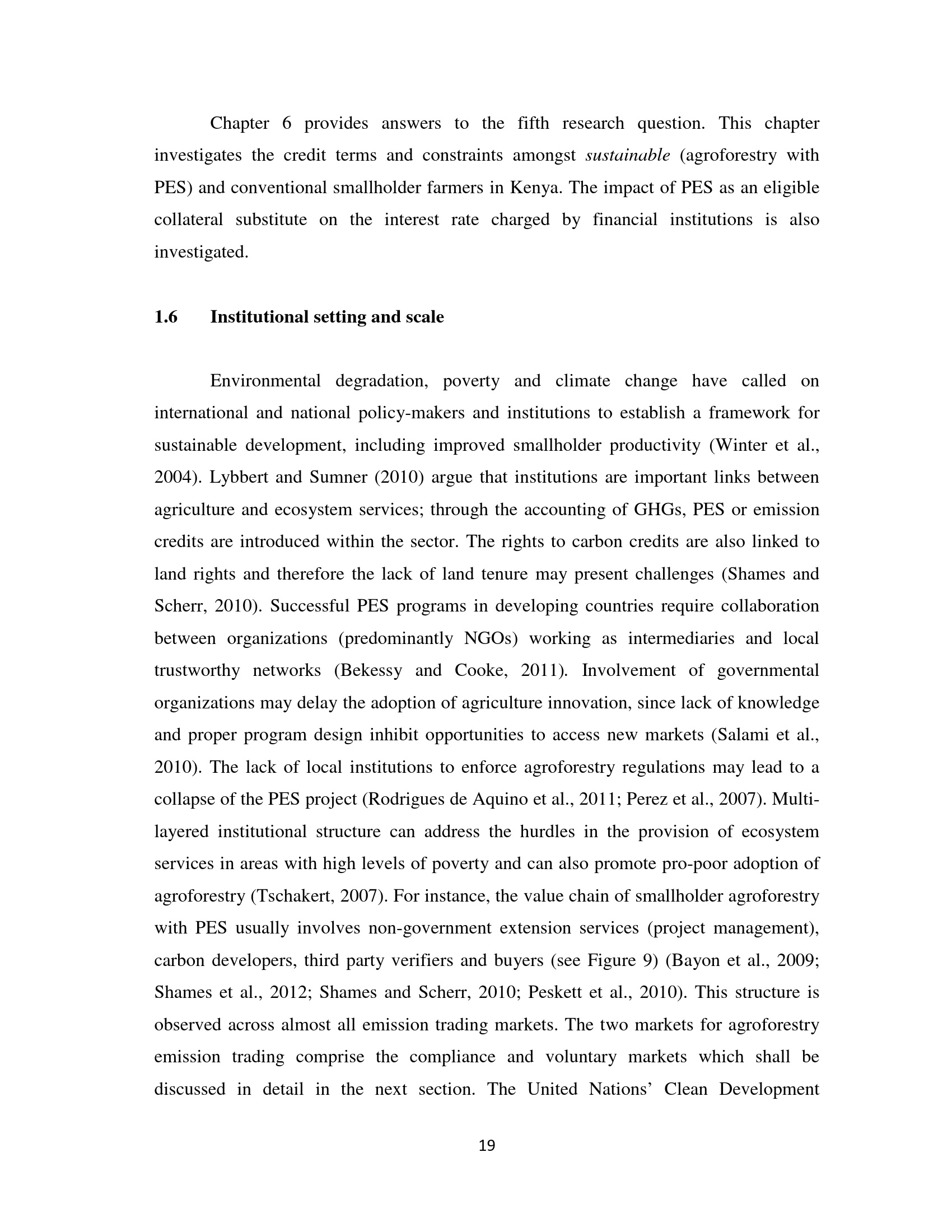 Chapter 6 provides answers to the fifth research question. This chapter investigates the credit terms and constraints amongst sustainable (agroforestry with PES) and conventional smallholder farmers in Kenya. The impact of PES as an eligible collateral substitute on the interest rate charged by financial institutions is also investigated.

1.6 Institutional setting and scale

Environmental degradation, poverty and climate change have called on international and national policy-makers and institutions to establish a framework for sustainable development, including improved smallholder productivity (Winter et al., 2004). Lybbert and Sumner (2010) argue that institutions are important links between agriculture and ecosystem services; through the accounting of GHGs, PES or emission credits are introduced within the sector. The rights to carbon credits are also linked to land rights and therefore the lack of land tenure may present challenges (Shames and Scherr, 2010). Successful PES programs in developing countries require collaboration between organizations (predominantly NGOs) working as intermediaries and local trustworthy networks (Bekessy and Cooke, 2011). Involvement of governmental organizations may delay the adoption of agriculture innovation, since lack of knowledge and proper program design inhibit opportunities to access new markets (Salami et al., 2010). The lack of local institutions to enforce agroforestry regulations may lead to a collapse of the PES project (Rodrigues de Aquino et al., 2011; Perez et al., 2007). Multi-layered institutional structure can address the hurdles in the provision of ecosystem services in areas with high levels of poverty and can also promote pro-poor adoption of agroforestry (Tschakert, 2007). For instance, the value chain of smallholder agroforestry with PES usually involves non-government extension services (project management), carbon developers, third party verifiers and buyers (see Figure 9) (Bayon et al., 2009; Shames et al., 2012; Shames and Scherr, 2010; Peskett et al., 2010). This structure is observed across almost all emission trading markets. The two markets for agroforestry emission trading comprise the compliance and voluntary markets which shall be discussed in detail in the next section. The United Nations' Clean Development

19